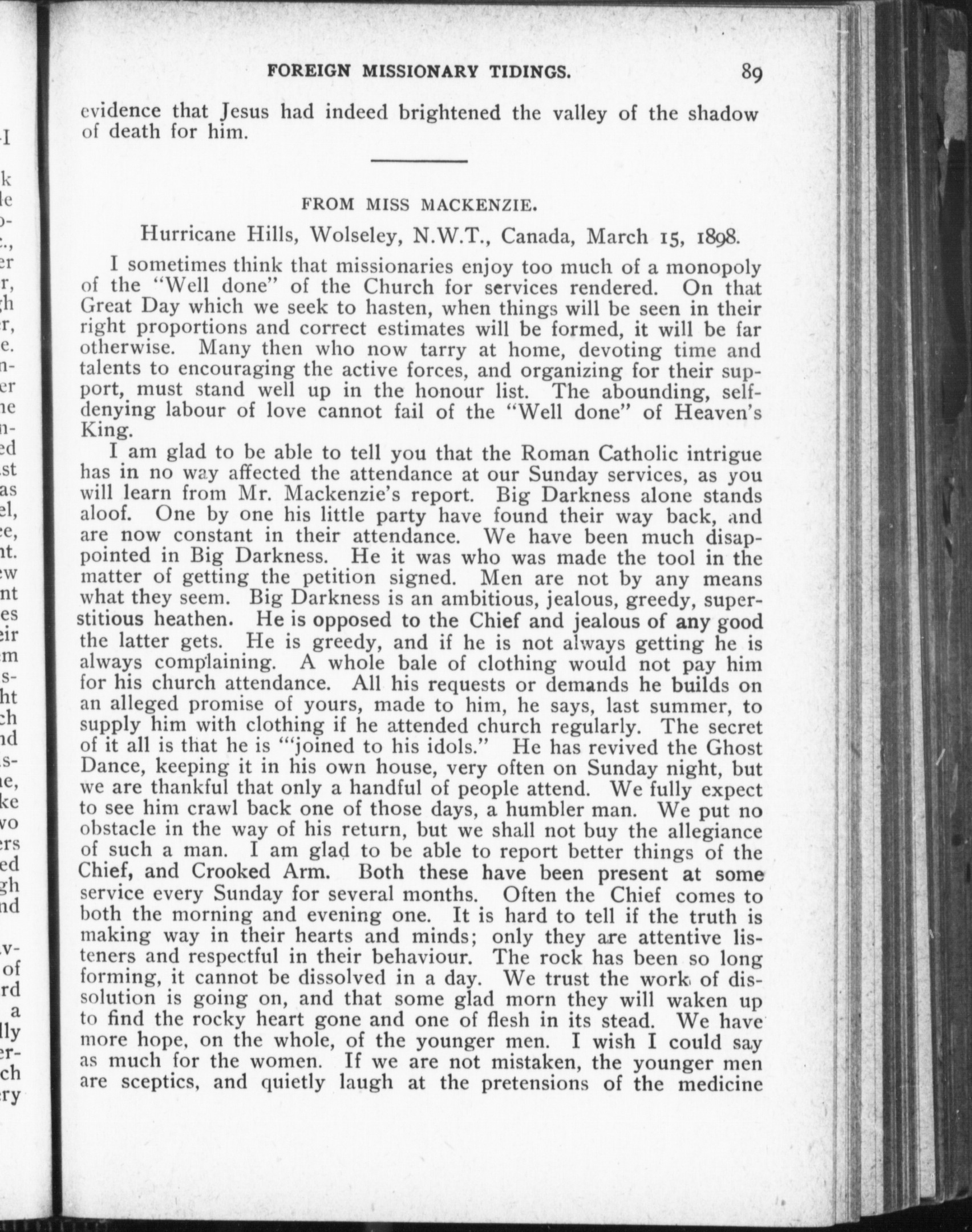 FOREIGN MISSIONARY TIDINGS. 89

evidence that Jesus had indeed brightened the valley of the shadow of death for him.

FROM MISS MACKENZIE.

Hurricane Hills, Wolseley, N.W.T., Canada, March 15, 1898.

I sometimes think that missionaries enjoy too much of a monopoly of the "Well done" of the Church for services rendered. On that Great Day which we seek to hasten, when things will be seen in their right proportions and correct estimates will be formed, it will be far otherwise. Many then who now tarry at home, devoting time and talents to encouraging the active forces, and organizing for their support, must stand well up in the honour list. The abounding, self-denying labour of love cannot fail of the "Well done" of Heaven's King.

I am glad to be able to tell you that the Roman Catholic intrigue has in no way affected the attendance at our Sunday services, as you will learn from Mr. Mackenzie's report. Big Darkness alone stands aloof. One by one his little party have found their way back, and are now constant in their attendance. We have been much disappointed in Big Darkness. He it was who was made the tool in the matter of getting the petition signed. Men are not by any means what they seem. Big Darkness is an ambitious, jealous, greedy, superstitious heathen. He is opposed to the Chief and jealous of any good the latter gets. He is greedy, and if he is not always getting he is always complaining. A whole bale of clothing would not pay him for his church attendance. All his requests or demands he builds on an alleged promise of yours, made to him, he says, last summer, to supply him with clothing if he attended church regularly. The secret of it all is that he is "'joined to his idols." He has revived the Ghost Dance, keeping it in his own house, very often on Sunday night, but we are thankful that only a handful of people attend. We fully expect to see him crawl back one of those days, a humbler man. We put no obstacle in the way of his return, but we shall not buy the allegiance of such a man. I am glad to be able to report better things of the Chief, and Crooked Arm. Both these have been present at some service every Sunday for several months. Often the Chief comes to both the morning and evening one. It is hard to tell if the truth is making way in their hearts and minds; only they are attentive listeners and respectful in their behaviour. The rock has been so long forming, it cannot be dissolved in a day. We trust the work of dissolution is going on, and that some glad morn they will waken up to find the rocky heart gone and one of flesh in its stead. We have more hope, on the whole, of the younger men. I wish I could say as much for the women. If we are not mistaken, the younger men are sceptics, and quietly laugh at the pretensions of the medicine